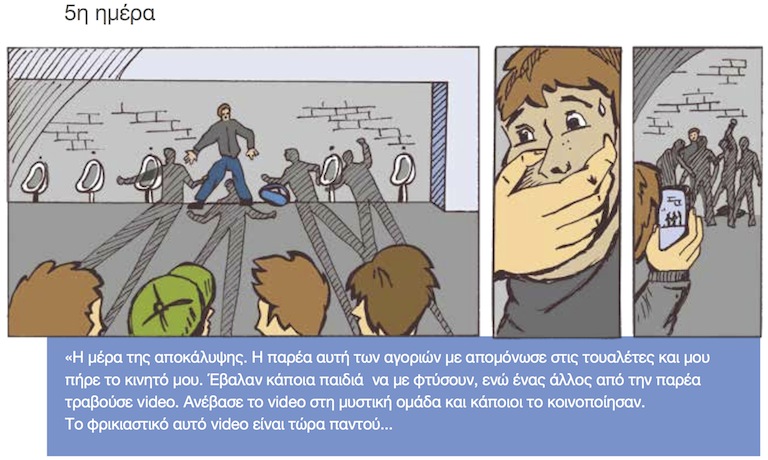 5η ημέρα

«Η μέρα της αποκάλυψης. Η παρέα αυτή των αγοριών με απομόνωσε στις τουαλέτες και μου πήρε το κινητό μου. Έβαλαν κάποια παιδιά να με φτύσουν, ενώ ένας άλλος από την παρέα τραβούσε video. Ανέβασε το video στη μυστική ομάδα και κάποιοι το κοινοποίησαν. Το φρικιαστικό αυτό video είναι τώρα παντού...